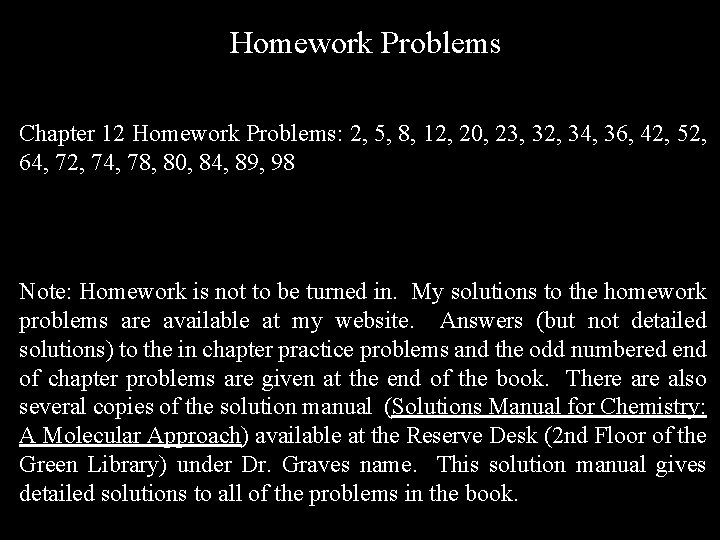 Homework Problems

Chapter 12 Homework Problems: 2, 5, 8, 12, 20, 23, 32, 34, 36, 42, 52, 64, 72, 74, 78, 80, 84, 89, 98

Note: Homework is not to be turned in. My solutions to the homework problems are available at my website. Answers (but not detailed solutions) to the in chapter practice problems and the odd numbered end of chapter problems are given at the end of the book. There are also several copies of the solution manual (Solutions Manual for Chemistry: A Molecular Approach) available at the Reserve Desk (2nd Floor of the Green Library) under Dr. Graves name. This solution manual gives detailed solutions to all of the problems in the book.